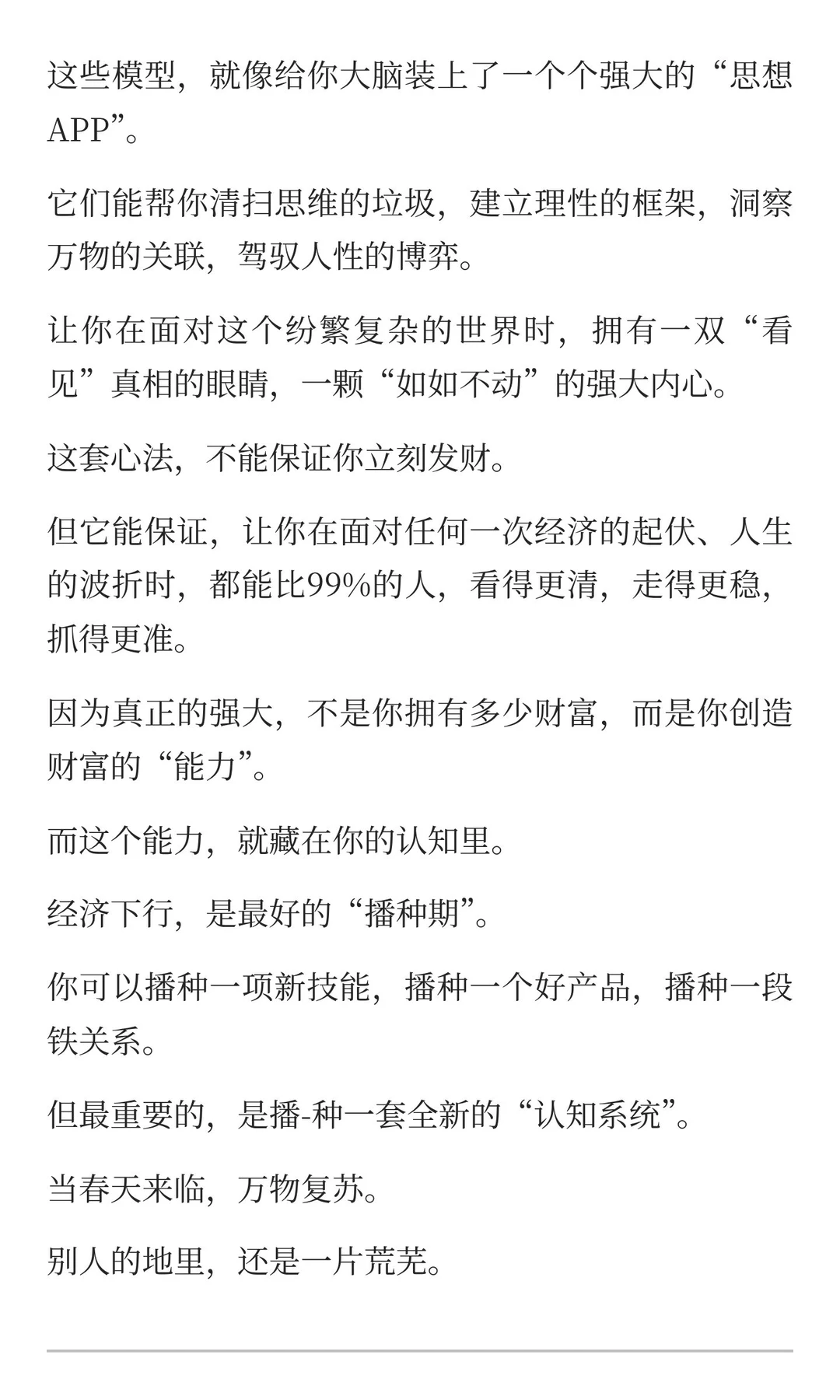 这些模型，就像给你大脑装上了一个个强大的“思想APP”。

它们能帮你清扫思维的垃圾，建立理性的框架，洞察万物的关联，驾驭人性的博弈。

让你在面对这个纷繁复杂的世界时，拥有一双“看见”真相的眼睛，一颗“如如不动”的强大内心。

这套心法，不能保证你立刻发财。

但它能保证，让你在面对任何一次经济的起伏、人生的波折时，都能比99%的人，看得更清，走得更稳，抓得更准。

因为真正的强大，不是你拥有多少财富，而是你创造财富的“能力”。

而这个能力，就藏在你的认知里。

经济下行，是最好的“播种期”。

你可以播种一项新技能，播种一个好产品，播种一段铁关系。

但最重要的，是播-种一套全新的“认知系统”。

当春天来临，万物复苏。

别人的地里，还是一片荒芜。